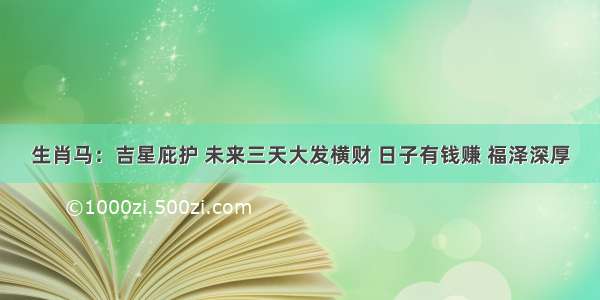 生肖马：吉星庇护 未来三天大发横财 日子有钱赚 福泽深厚

©1000zi.500zi.com